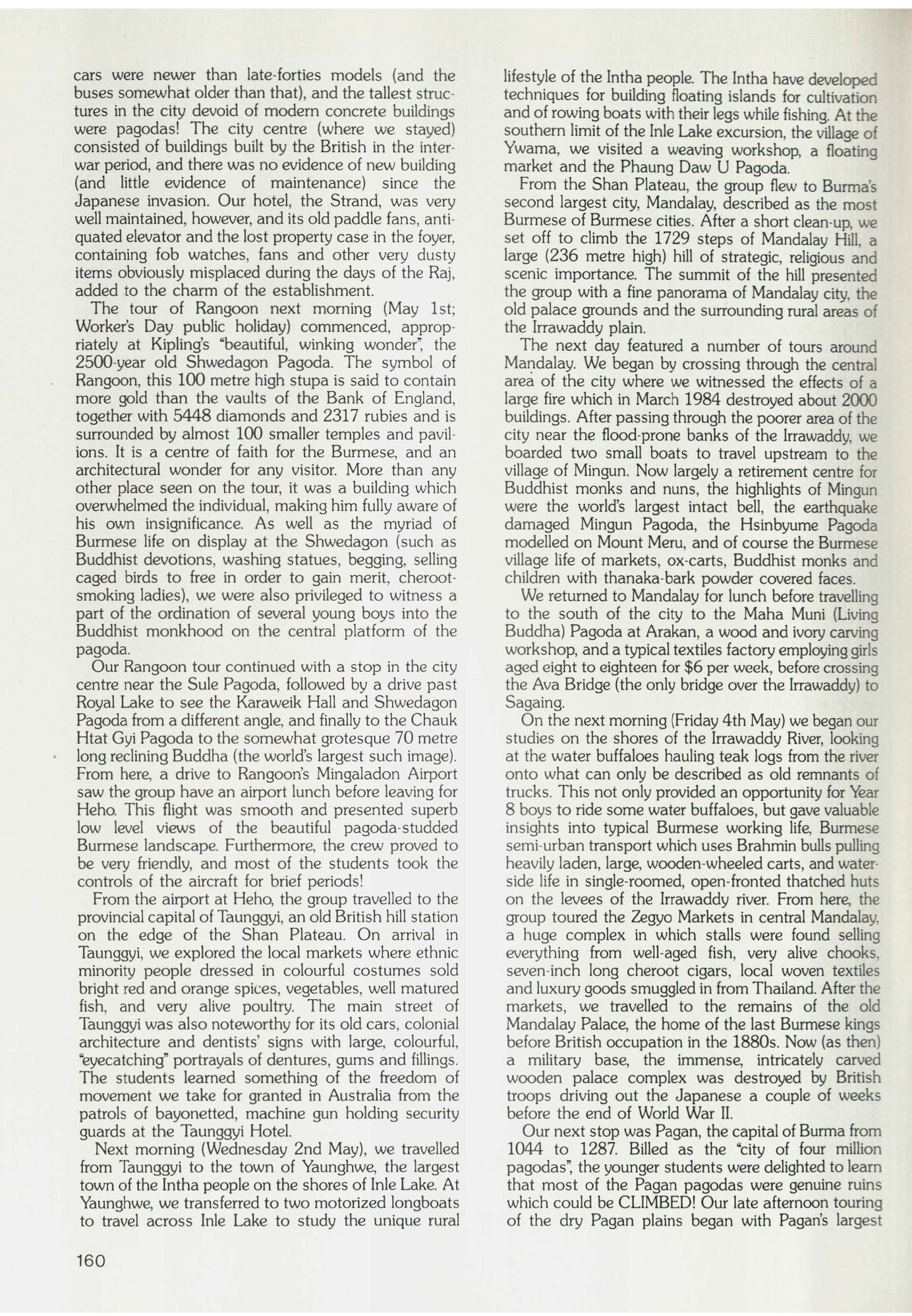 cars were newer than late-forties models (and the buses somewhat older than that), and the tallest structures in the city devoid of modern concrete buildings were pagodas! The city centre (where we stayed) consisted of buildings built by the British in the interwar period, and there was no evidence of new building (and little evidence of maintenance) since the Japanese invasion. Our hotel, the Strand, was very well maintained, however, and its old paddle fans, antiquated elevator and the lost property case in the foyer, containing fob watches, fans and other very dusty items obviously misplaced during the days of the Raj, added to the charm of the establishment.

The tour of Rangoon next morning (May 1st; Worker's Day public holiday) commenced, appropriately at Kipling's "beautiful, winking wonder", the 2500-year old Shwedagon Pagoda. The symbol of Rangoon, this 100 metre high stupa is said to contain more gold than the vaults of the Bank of England, together with 5448 diamonds and 2317 rubies and is surrounded by almost 100 smaller temples and pavilions. It is a centre of faith for the Burmese, and an architectural wonder for any visitor. More than any other place seen on the tour, it was a building which overwhelmed the individual, making him fully aware of his own insignificance. As well as the myriad of Burmese life on display at the Shwedagon (such as Buddhist devotions, washing statues, begging, selling caged birds to free in order to gain merit, cheroot-smoking ladies), we were also privileged to witness a part of the ordination of several young boys into the Buddhist monkhood on the central platform of the pagoda.

Our Rangoon tour continued with a stop in the city centre near the Sule Pagoda, followed by a drive past Royal Lake to see the Karaweik Hall and Shwedagon Pagoda from a different angle, and finally to the Chauk Htat Gyi Pagoda to the somewhat grotesque 70 metre long reclining Buddha (the world's largest such image). From here, a drive to Rangoon's Mingaladon Airport saw the group have an airport lunch before leaving for Heho. This flight was smooth and presented superb low level views of the beautiful pagoda-studded Burmese landscape. Furthermore, the crew proved to be very friendly, and most of the students took the controls of the aircraft for brief periods!

From the airport at Heho, the group travelled to the provincial capital of Taunggyi, an old British hill station on the edge of the Shan Plateau. On arrival in Taunggyi, we explored the local markets where ethnic minority people dressed in colourful costumes sold bright red and orange spices, vegetables, well matured fish, and very alive poultry. The main street of Taunggyi was also noteworthy for its old cars, colonial architecture and dentists' signs with large, colourful, "eyecatching" portrayals of dentures, gums and fillings. The students learned something of the freedom of movement we take for granted in Australia from the patrols of bayonetted, machine gun holding security guards at the Taunggyi Hotel.

Next morning (Wednesday 2nd May), we travelled from Taunggyi to the town of Yaunghwe, the largest town of the Intha people on the shores of Inle Lake. At Yaunghwe, we transferred to two motorized longboats to travel across Inle Lake to study the unique rural lifestyle of the Intha people. The Intha have developed techniques for building floating islands for cultivation and of rowing boats with their legs while fishing. At the southern limit of the Inle Lake excursion, the village of Ywama, we visited a weaving workshop, a floating market and the Phaung Daw U Pagoda.

From the Shan Plateau, the group flew to Burma's second largest city, Mandalay, described as the most Burmese of Burmese cities. After a short clean-up, we set off to climb the 1729 steps of Mandalay Hill, a large (236 metre high) hill of strategic, religious and scenic importance. The summit of the hill presented the group with a fine panorama of Mandalay city, the old palace grounds and the surrounding rural areas of the Irrawaddy plain.

The next day featured a number of tours around Mandalay. We began by crossing through the central area of the city where we witnessed the effects of a large fire which in March 1984 destroyed about 2000 buildings. After passing through the poorer area of the city near the flood-prone banks of the Irrawaddy, we boarded two small boats to travel upstream to the village of Mingun. Now largely a retirement centre for Buddhist monks and nuns, the highlights of Mingun were the world's largest intact bell, the earthquake damaged Mingun Pagoda, the Hsinbyume Pagoda modelled on Mount Meru, and of course the Burmese village life of markets, ox-carts, Buddhist monks and children with thanaka-bark powder covered faces.

We returned to Mandalay for lunch before travelling to the south of the city to the Maha Muni (Living Buddha) Pagoda at Arakan, a wood and ivory carving workshop, and a typical textiles factory employing girls aged eight to eighteen for $6 per week, before crossing the Ava Bridge (the only bridge over the Irrawaddy) to Sagaing.

On the next morning (Friday 4th May) we began our studies on the shores of the Irrawaddy River, looking at the water buffaloes hauling teak logs from the river onto what can only be described as old remnants of trucks. This not only provided an opportunity for Year 8 boys to ride some water buffaloes, but gave valuable insights into typical Burmese working life, Burmese semi-urban transport which uses Brahmin bulls pulling heavily laden, large, wooden-wheeled carts, and waterside life in single-roomed, open-fronted thatched huts on the levees of the Irrawaddy river. From here, the group toured the Zegyo Markets in central Mandalay, a huge complex in which stalls were found selling everything from well-aged fish, very alive chooks, seven-inch long cheroot cigars, local woven textiles and luxury goods smuggled in from Thailand. After the markets, we travelled to the remains of the old Mandalay Palace, the home of the last Burmese kings before British occupation in the 1880s. Now (as then) a military base, the immense, intricately carved wooden palace complex was destroyed by British troops driving out the Japanese a couple of weeks before the end of World War II.

Our next stop was Pagan, the capital of Burma from 1044 to 1287. Billed as the "city of four million pagodas", the younger students were delighted to learn that most of the Pagan pagodas were genuine ruins which could be CLIMBED! Our late afternoon touring of the dry Pagan plains began with Pagan's largest

160